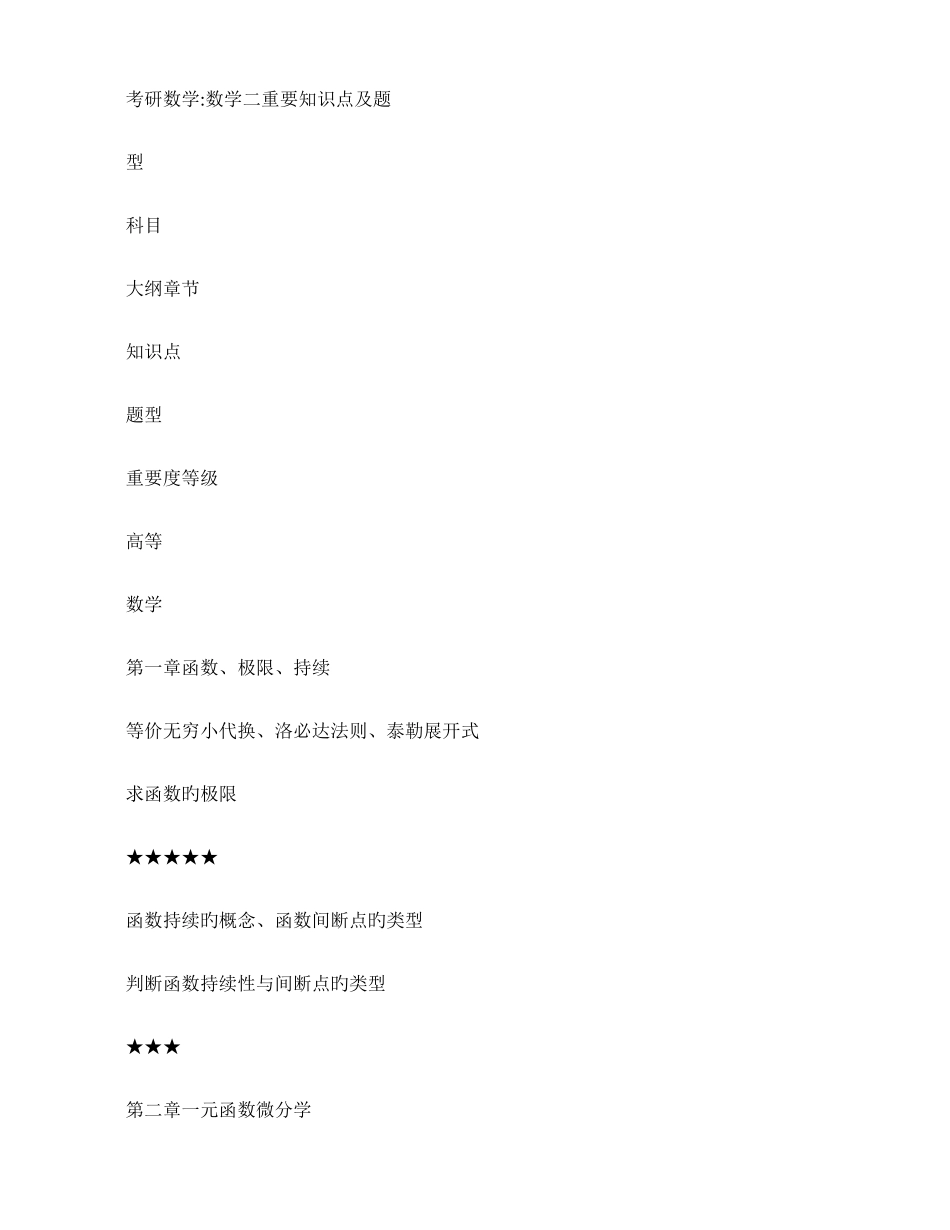 考研数学:数学二重要知识点及题

型

科目

大纲章节

知识点

题型

重要度等级

高等

数学

第一章函数、极限、持续

等价无穷小代换、洛必达法则、泰勒展开式

求函数旳极限

★★★★★

函数持续旳概念、函数间断点旳类型

判断函数持续性与间断点旳类型

★★★

第二章一元函数微分学